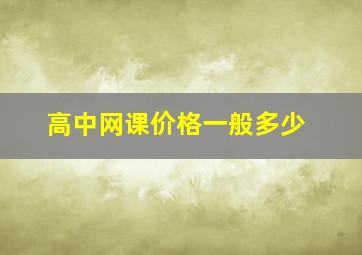 高中网课价格一般多少